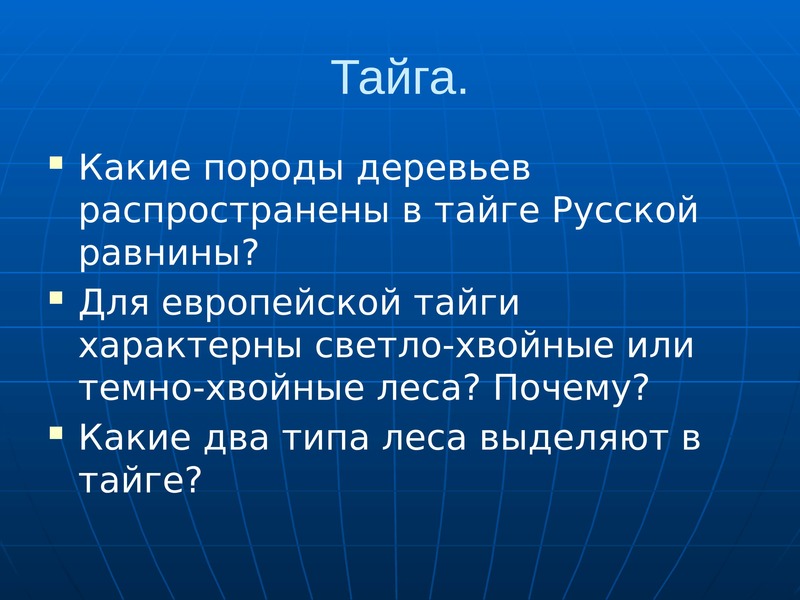 Тайга.

Какие породы деревьев распространены в тайге Русской равнины?

Для европейской тайги характерны светло-хвойные или темно-хвойные леса? Почему?

Какие два типа леса выделяют в тайге?